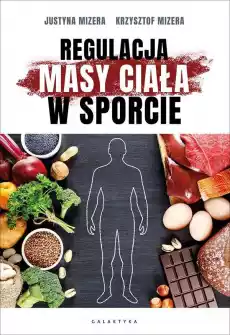 JUSTYNA MIZERA KRZYSZTOF MIZERA

REGULACJA
MASY CIAŁA
W SPORCIE

GALAKTYKA